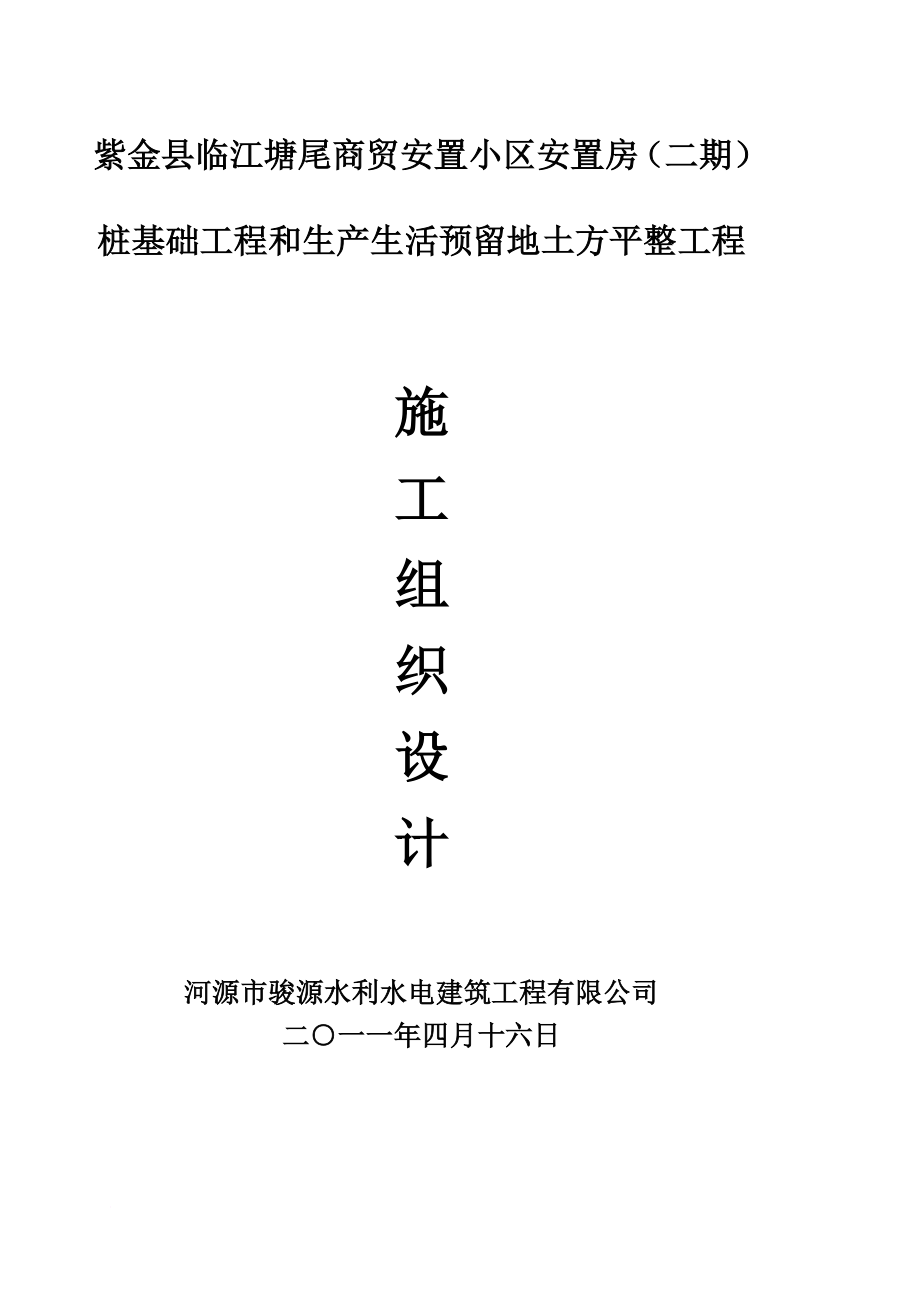 紫金县临江塘尾商贸安置小区安置房（二期）

桩基础工程和生产生活预留地土方平整工程

施
工
组
织
设
计

河源市骏源水利水电建筑工程有限公司
二〇一一年四月十六日